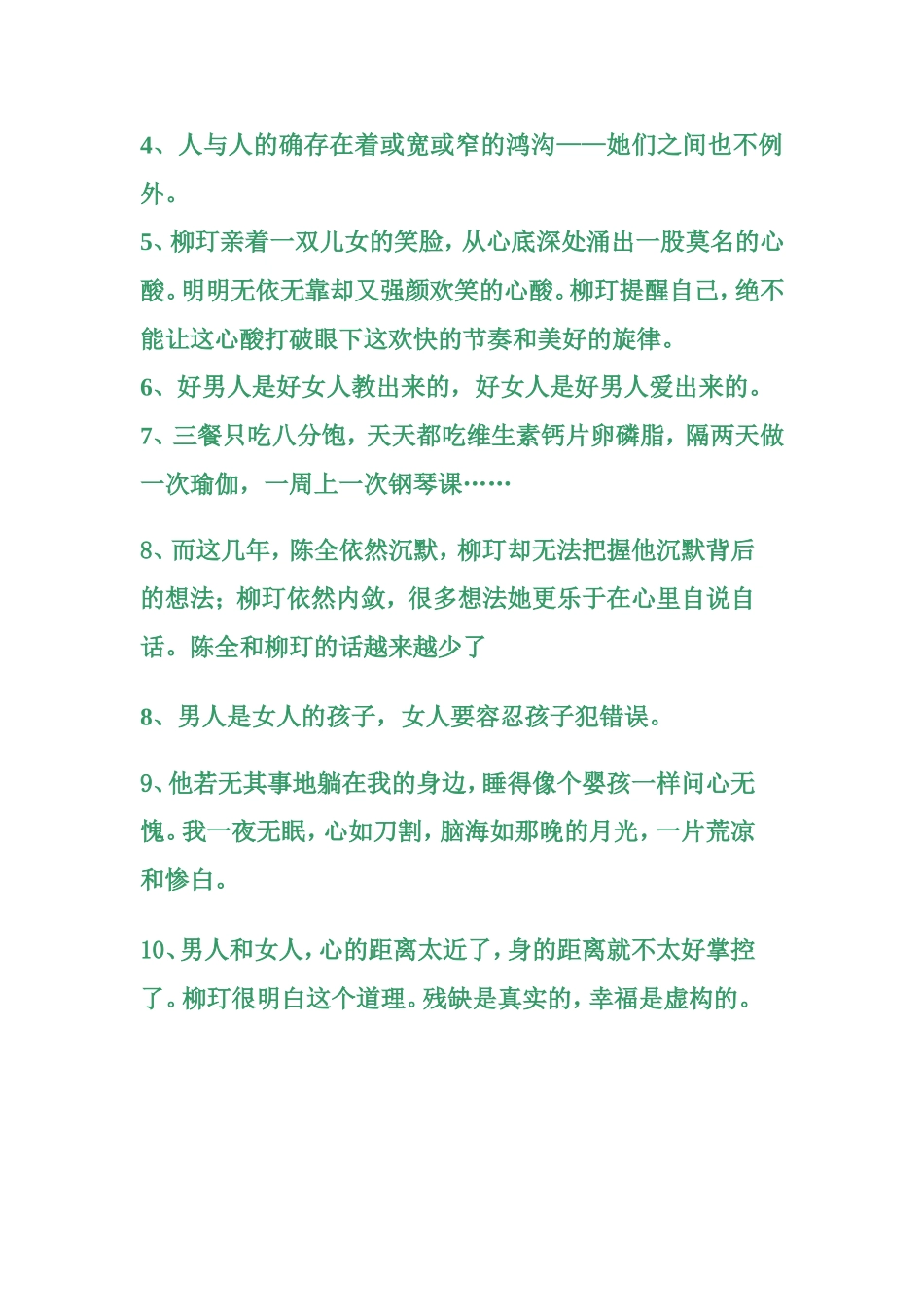 4、人与人的确存在着或宽或窄的鸿沟——她们之间也不例外。

5、柳玎亲着一双儿女的笑脸，从心底深处涌出一股莫名的心酸。明明无依无靠却又强颜欢笑的心酸。柳玎提醒自己，绝不能让这心酸打破眼下这欢快的节奏和美好的旋律。

6、好男人是好女人教出来的，好女人是好男人爱出来的。

7、三餐只吃八分饱，天天都吃维生素钙片卵磷脂，隔两天做一次瑜伽，一周上一次钢琴课……

8、而这几年，陈全依然沉默，柳玎却无法把握他沉默背后的想法；柳玎依然内敛，很多想法她更乐于在心里自说自话。陈全和柳玎的话越来越少了

8、男人是女人的孩子，女人要容忍孩子犯错误。

9、他若无其事地躺在我的身边，睡得像个婴孩一样问心无愧。我一夜无眠，心如刀割，脑海如那晚的月光，一片荒凉和惨白。

10、男人和女人，心的距离太近了，身的距离就不太好掌控了。柳玎很明白这个道理。残缺是真实的，幸福是虚构的。